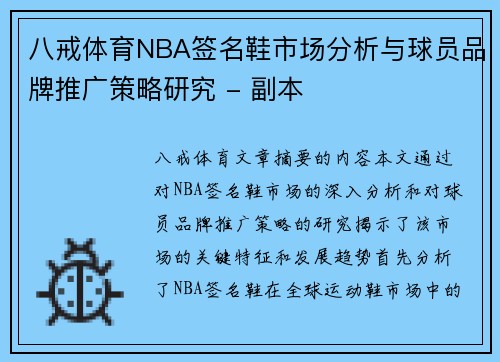 八戒体育NBA签名鞋市场分析与球员品牌推广策略研究 - 副本

八戒体育文章摘要的内容本文通过对NBA签名鞋市场的深入分析和对球员品牌推广策略的研究揭示了该市场的关键特征和发展趋势首先分析了NBA签名鞋在全球运动鞋市场中的